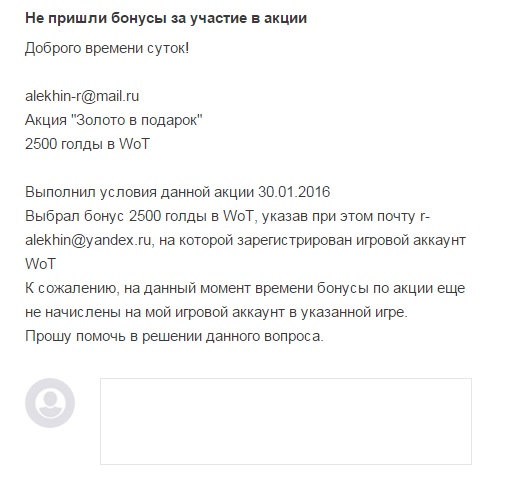 Не пришли бонусы за участие в акции

Доброго времени суток!

alekhin-r@mail.ru
Акция "Золото в подарок"
2500 голды в WoT

Выполнил условия данной акции 30.01.2016
Выбрал бонус 2500 голды в WoT, указав при этом почту r-alekhin@yandex.ru, на которой зарегистрирован игровой аккаунт WoT
К сожалению, на данный момент времени бонусы по акции еще не начислены на мой игровой аккаунт в указанной игре.
Прошу помочь в решении данного вопроса.